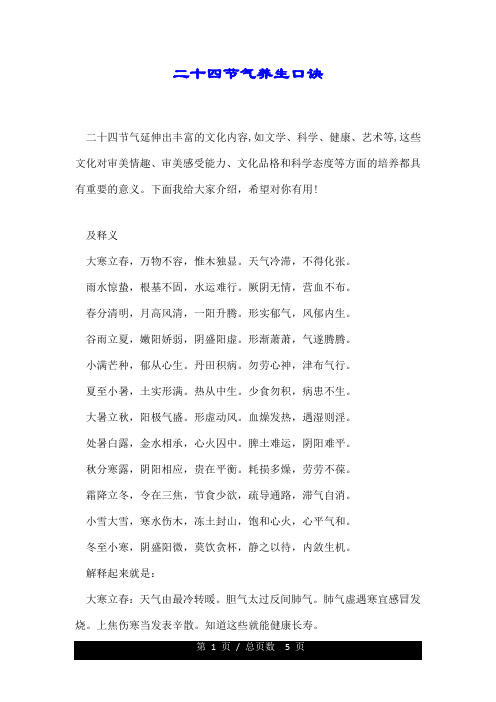 二十四节气养生口诀

二十四节气延伸出丰富的文化内容,如文学、科学、健康、艺术等,这些文化对审美情趣、审美感受能力、文化品格和科学态度等方面的培养都具有重要的意义。下面我给大家介绍，希望对你有用!

及释义

大寒立春，万物不容，惟木独显。天气冷滞，不得化张。

雨水惊蛰，根基不固，水运难行。厥阴无情，营血不布。

春分清明，月高风清，一阳升腾。形实郁气，风郁内生。

谷雨立夏，嫩阳娇弱，阴盛阳虚。形渐萧萧，气逐腾腾。

小满芒种，郁从心生。丹田积病。勿劳心神，津布气行。

夏至小暑，土实形满。热从中生。少食勿积，病患不生。

大暑立秋，阳极气盛。形虚动风。血燥发热，遇湿则淫。

处暑白露，金水相承，心火因中。脾土难运，阴阳难平。

秋分寒露，阴阳相应，贵在平衡。耗损多燥，劳劳不葆。

霜降立冬，令在三焦，节食少欲，疏导通路，滞气自消。

小雪大雪，寒水伤木，冻土封山，饱和心火，心平气和。

冬至小寒，阴盛阳微，莫饮贪杯，静之以待，内敛生机。

解释起来就是:

大寒立春：天气由最冷转暖。胆气太过反间肺气。肺气虚遇寒宜感冒发烧。上焦伤寒当发表辛散。知道这些就能健康长寿。

第 1 页 / 总页数 5 页